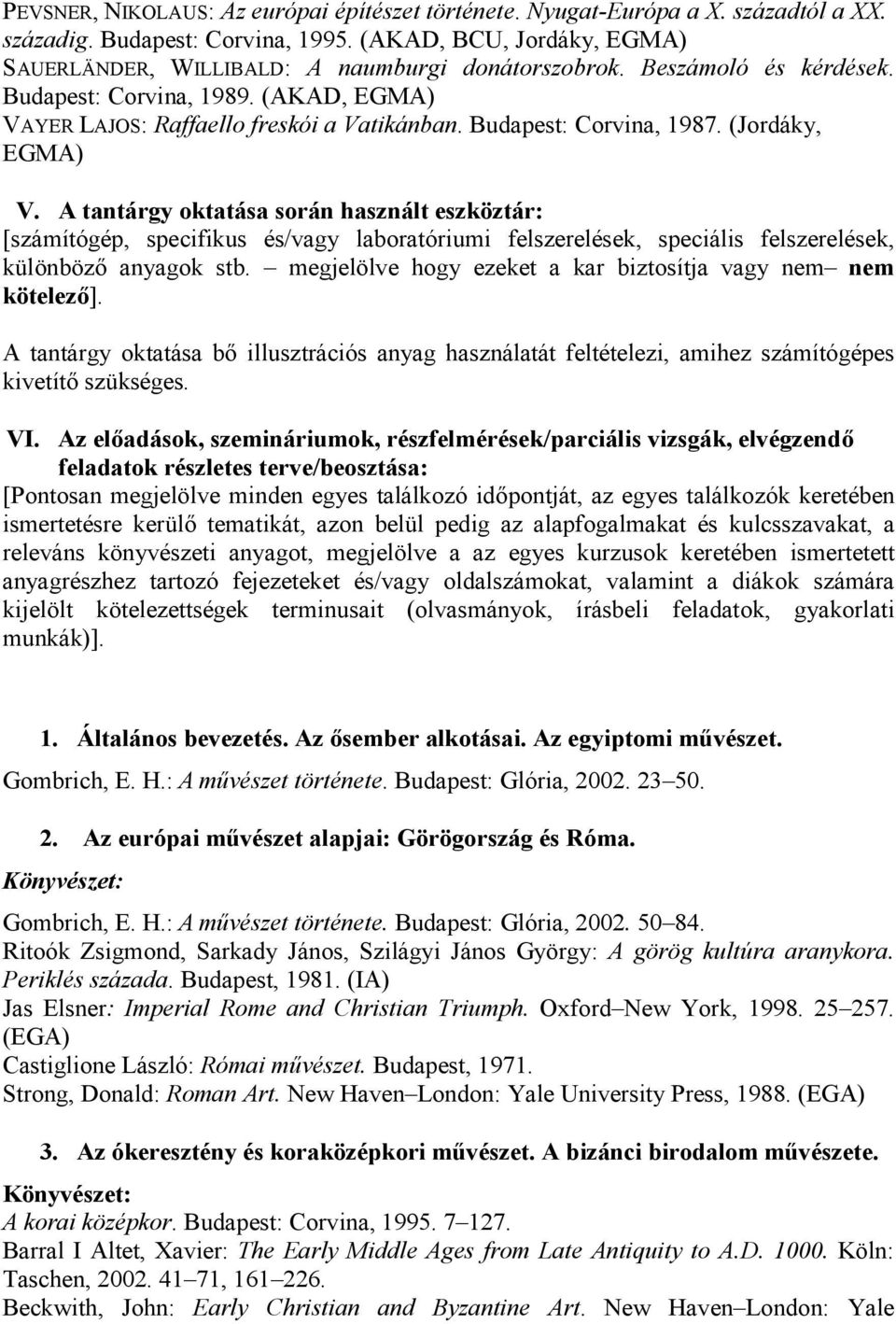 PEVSNER, NIKOLAUS: Az európai építészet története. Nyugat-Európa a X. századtól a XX. századig. Budapest: Corvina, 1995. (AKAD, BCU, Jordáky, EGMA)
SAUERLÄNDER, WILLIBALD: A naumburgi donátorszobrok. Beszámoló és kérdések. Budapest: Corvina, 1989. (AKAD, EGMA)
VAYER LAJOS: Raffaello freskói a Vatikánban. Budapest: Corvina, 1987. (Jordáky, EGMA)

V. A tantárgy oktatása során használt eszköztár:
[számítógép, specifikus és/vagy laboratóriumi felszerelések, speciális felszerelések, különböző anyagok stb. – megjelölve hogy ezeket a kar biztosítja vagy nem– nem kötelező].

A tantárgy oktatása bő illusztrációs anyag használatát feltételezi, amihez számítógépes kivetítő szükséges.

VI. Az előadások, szemináriumok, részfelmérések/parciális vizsgák, elvégzendő feladatok részletes terve/beosztása:
[Pontosan megjelölve minden egyes találkozó időpontját, az egyes találkozók keretében ismertetésre kerülő tematikát, azon belül pedig az alapfogalmakat és kulcsszavakat, a releváns könyvészeti anyagot, megjelölve a az egyes kurzusok keretében ismertetett anyagrészhez tartozó fejezeteket és/vagy oldalszámokat, valamint a diákok számára kijelölt kötelezettségek terminusait (olvasmányok, írásbeli feladatok, gyakorlati munkák)].

1. Általános bevezetés. Az ősember alkotásai. Az egyiptomi művészet.
Gombrich, E. H.: A művészet története. Budapest: Glória, 2002. 23–50.

2. Az európai művészet alapjai: Görögország és Róma.
Könyvészet:
Gombrich, E. H.: A művészet története. Budapest: Glória, 2002. 50–84.
Ritoók Zsigmond, Sarkady János, Szilágyi János György: A görög kultúra aranykora. Periklés százada. Budapest, 1981. (IA)
Jas Elsner: Imperial Rome and Christian Triumph. Oxford–New York, 1998. 25–257. (EGA)
Castiglione László: Római művészet. Budapest, 1971.
Strong, Donald: Roman Art. New Haven–London: Yale University Press, 1988. (EGA)

3. Az ókeresztény és koraközépkori művészet. A bizánci birodalom művészete.
Könyvészet:
A korai középkor. Budapest: Corvina, 1995. 7–127.
Barral I Altet, Xavier: The Early Middle Ages from Late Antiquity to A.D. 1000. Köln: Taschen, 2002. 41–71, 161–226.
Beckwith, John: Early Christian and Byzantine Art. New Haven–London: Yale